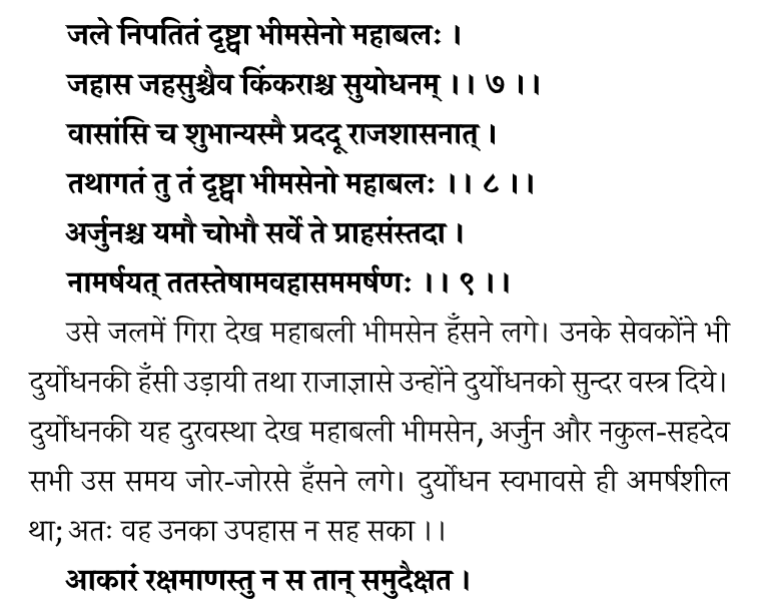 जले निपतितं दृष्ट्वा भीमसेनो महाबलः ।
जहास जहसुश्चैव किंकराश्च सुयोधनम् ।। ७ ।।
वासांसि च शुभान्यस्मै प्रददू राजशासनात् ।
तथागतं तु तं दृष्ट्वा भीमसेनो महाबलः ।। ८ ।।
अर्जुनश्च यमौ चोभौ सर्वे ते प्राहसंस्तदा ।
नामर्षयत् ततस्तेषामवहासममर्षणः ।। ९ ।।

उसे जलमें गिरा देख महाबली भीमसेन हँसने लगे। उनके सेवकोंने भी दुर्योधनकी हँसी उड़ायी तथा राजाज्ञासे उन्होंने दुर्योधनको सुन्दर वस्त्र दिये। दुर्योधनकी यह दुरवस्था देख महाबली भीमसेन, अर्जुन और नकुल-सहदेव सभी उस समय जोर-जोरसे हँसने लगे। दुर्योधन स्वभावसे ही अमर्षशील था; अतः वह उनका उपहास न सह सका ।।

आकारं रक्षमाणस्तु न स तान् समुदैक्षत ।